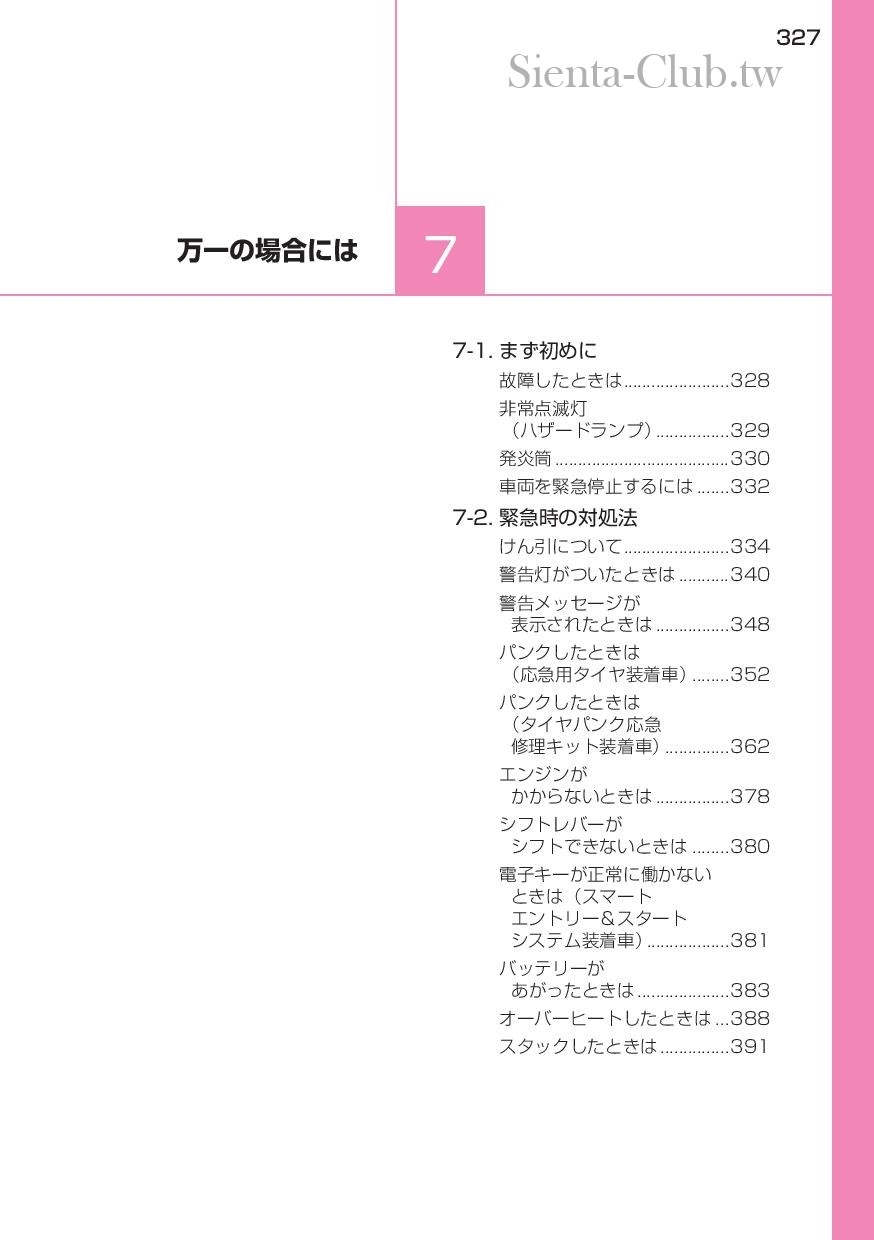 327

Sienta-Club.tw

万一の場合には

7

7-1. まず初めに

故障したときは.......................328

非常点滅灯（ハザードランプ）................329

発炎筒......................................330

車両を緊急停止するには.......332

7-2. 緊急時の対処法

けん引について.......................334

警告灯がついたときは...........340

警告メッセージが表示されたときは................348

パンクしたときは（応急用タイヤ装着車）........352

パンクしたときは（タイヤパンク応急修理キット装着車）..............362

エンジンがかからないときは................378

シフトレバーがシフトできないときは........380

電子キーが正常に働かないときは（スマートエントリー＆スタートシステム装着車）..................381

バッテリーがあがったときは....................383

オーバーヒートしたときは...388

スタックしたときは...............391